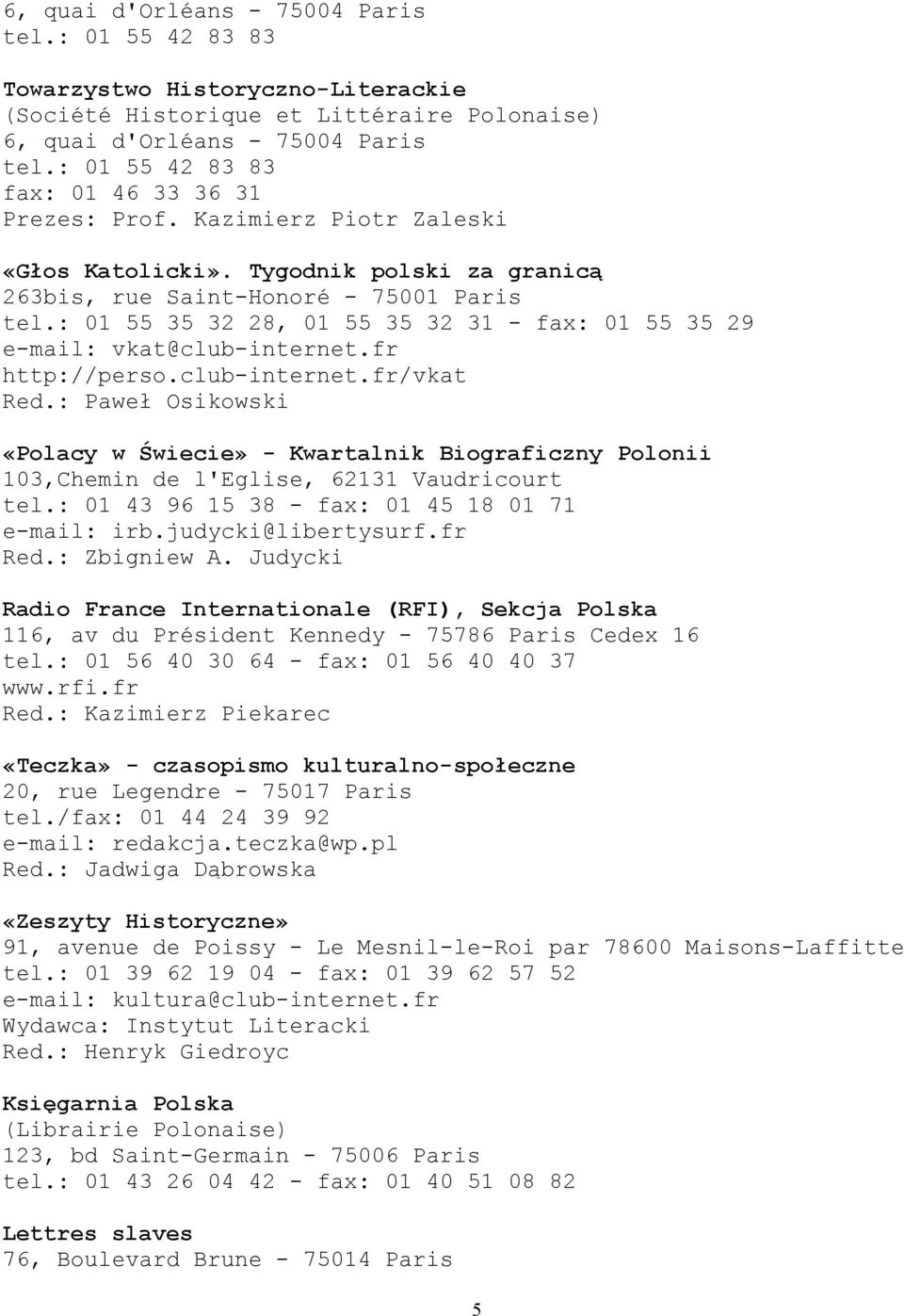 6, quai d'Orléans - 75004 Paris
tel.: 01 55 42 83 83

Towarzystwo Historyczno-Literackie
(Société Historique et Littéraire Polonaise)
6, quai d'Orléans - 75004 Paris
tel.: 01 55 42 83 83
fax: 01 46 33 36 31
Prezes: Prof. Kazimierz Piotr Zaleski

«Głos Katolicki». Tygodnik polski za granicą
263bis, rue Saint-Honoré - 75001 Paris
tel.: 01 55 35 32 28, 01 55 35 32 31 - fax: 01 55 35 29
e-mail: vkat@club-internet.fr
http://perso.club-internet.fr/vkat
Red.: Paweł Osikowski

«Polacy w Świecie» - Kwartalnik Biograficzny Polonii
103,Chemin de l'Eglise, 62131 Vaudricourt
tel.: 01 43 96 15 38 - fax: 01 45 18 01 71
e-mail: irb.judycki@libertysurf.fr
Red.: Zbigniew A. Judycki

Radio France Internationale (RFI), Sekcja Polska
116, av du Président Kennedy - 75786 Paris Cedex 16
tel.: 01 56 40 30 64 - fax: 01 56 40 40 37
www.rfi.fr
Red.: Kazimierz Piekarec

«Teczka» - czasopismo kulturalno-społeczne
20, rue Legendre - 75017 Paris
tel./fax: 01 44 24 39 92
e-mail: redakcja.teczka@wp.pl
Red.: Jadwiga Dąbrowska

«Zeszyty Historyczne»
91, avenue de Poissy - Le Mesnil-le-Roi par 78600 Maisons-Laffitte
tel.: 01 39 62 19 04 - fax: 01 39 62 57 52
e-mail: kultura@club-internet.fr
Wydawca: Instytut Literacki
Red.: Henryk Giedroyc

Księgarnia Polska
(Librairie Polonaise)
123, bd Saint-Germain - 75006 Paris
tel.: 01 43 26 04 42 - fax: 01 40 51 08 82

Lettres slaves
76, Boulevard Brune - 75014 Paris

5